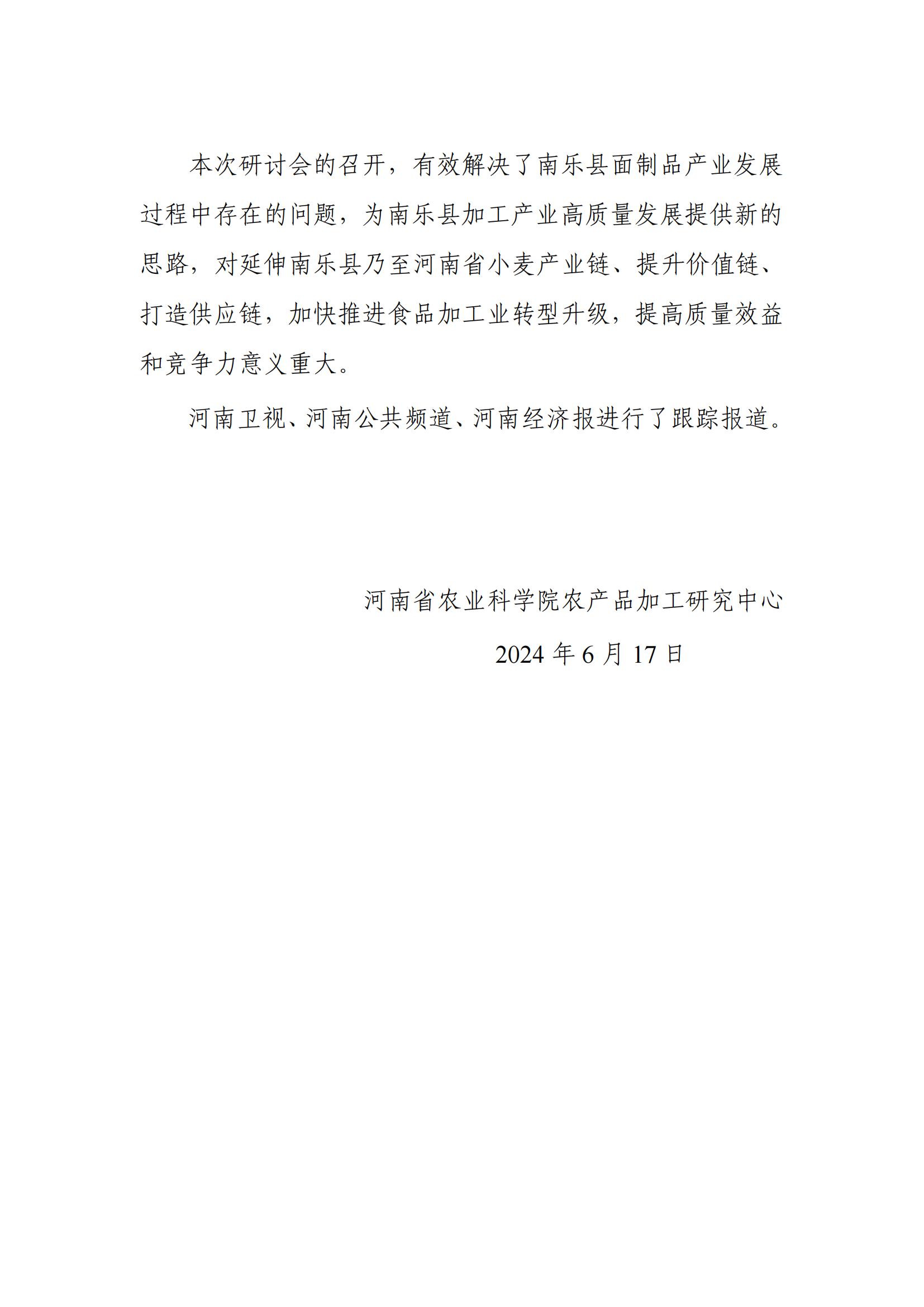 本次研讨会的召开，有效解决了南乐县面制品产业发展过程中存在的问题，为南乐县加工产业高质量发展提供新的思路，对延伸南乐县乃至河南省小麦产业链、提升价值链、打造供应链，加快推进食品加工业转型升级，提高质量效益和竞争力意义重大。

河南卫视、河南公共频道、河南经济报进行了跟踪报道。

河南省农业科学院农产品加工研究中心

2024 年 6 月 17 日